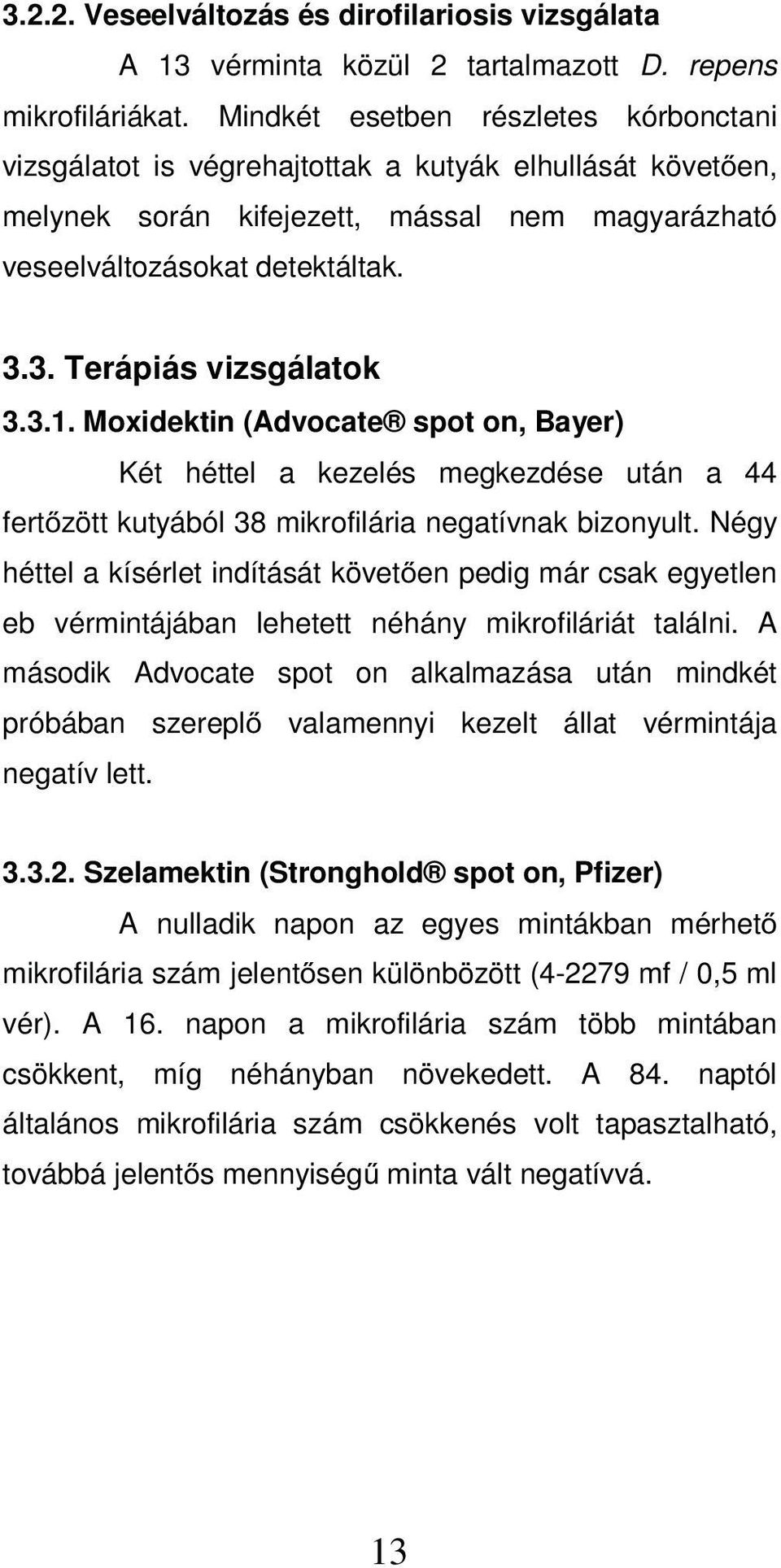 3.2.2. Veseelváltozás és dirofilariosis vizsgálata

A 13 vérminta közül 2 tartalmazott D. repens mikrofiláriákat. Mindkét esetben részletes kórbonctani vizsgálatot is végrehajtottak a kutyák elhullását követően, melynek során kifejezett, mással nem magyarázható veseelváltozásokat detektáltak.

3.3. Terápiás vizsgálatok

3.3.1. Moxidektin (Advocate® spot on, Bayer)

Két héttel a kezelés megkezdése után a 44 fertőzött kutyából 38 mikrofilária negatívnak bizonyult. Négy héttel a kísérlet indítását követően pedig már csak egyetlen eb vérmintájában lehetett néhány mikrofiláriát találni. A második Advocate spot on alkalmazása után mindkét próbában szereplő valamennyi kezelt állat vérmintája negatív lett.

3.3.2. Szelamektin (Stronghold® spot on, Pfizer)

A nulladik napon az egyes mintákban mérhető mikrofilária szám jelentősen különbözött (4-2279 mf / 0,5 ml vér). A 16. napon a mikrofilária szám több mintában csökkent, míg néhányban növekedett. A 84. naptól általános mikrofilária szám csökkenés volt tapasztalható, továbbá jelentős mennyiségű minta vált negatívvá.

13